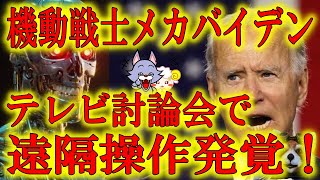 機動戦士メカバイデン

テレビ討論会で
遠隔操作発覚！